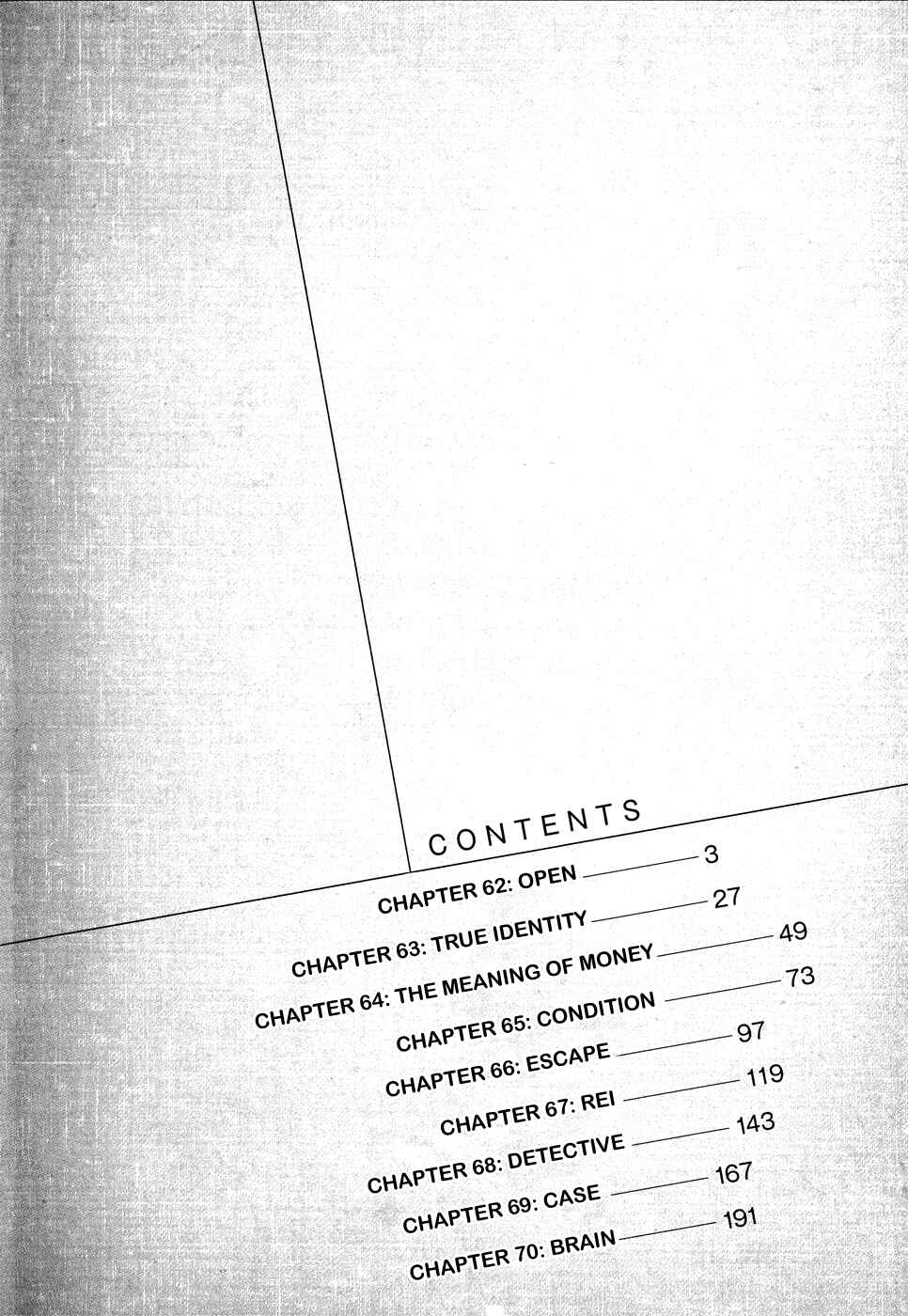 CONTENTS

CHAPTER 62: OPEN 3
CHAPTER 63: TRUE IDENTITY 27
CHAPTER 64: THE MEANING OF MONEY 49
CHAPTER 65: CONDITION 73
CHAPTER 66: ESCAPE 97
CHAPTER 67: REI 119
CHAPTER 68: DETECTIVE 143
CHAPTER 69: CASE 167
CHAPTER 70: BRAIN 191